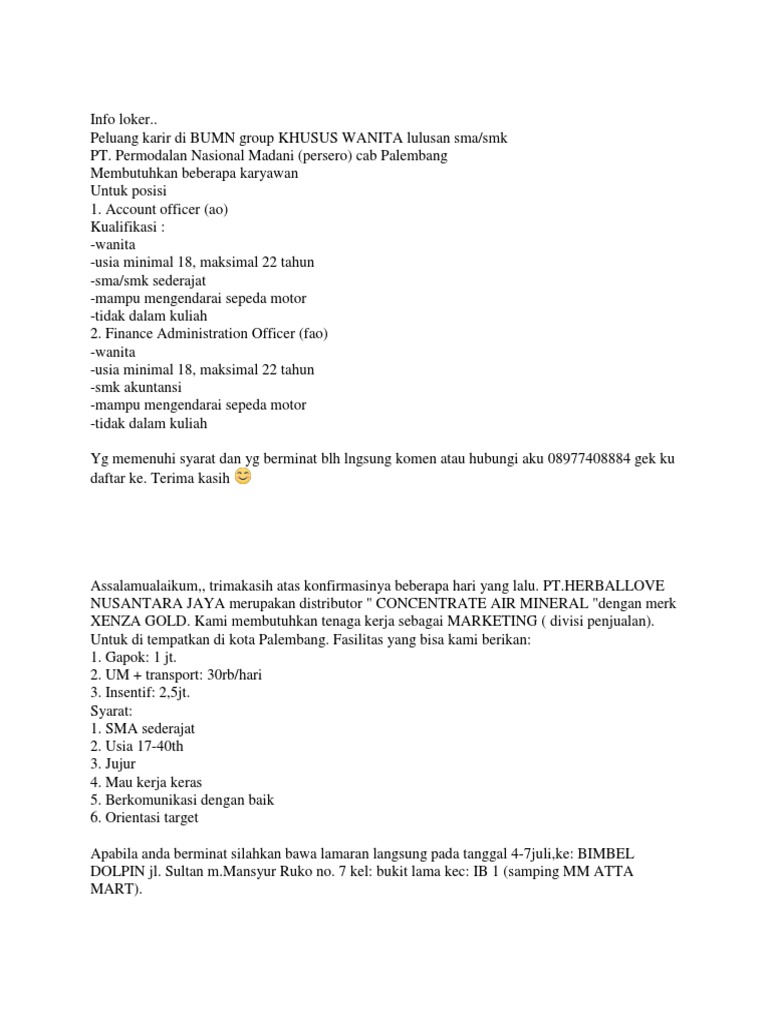 Info loker..
Peluang karir di BUMN group KHUSUS WANITA lulusan sma/smk
PT. Permodalan Nasional Madani (persero) cab Palembang
Membutuhkan beberapa karyawan
Untuk posisi
1. Account officer (ao)
Kualifikasi :
-wanita
-usia minimal 18, maksimal 22 tahun
-sma/smk sederajat
-mampu mengendarai sepeda motor
-tidak dalam kuliah
2. Finance Administration Officer (fao)
-wanita
-usia minimal 18, maksimal 22 tahun
-smk akuntansi
-mampu mengendarai sepeda motor
-tidak dalam kuliah

Yg memenuhi syarat dan yg berminat blh lngsung komen atau hubungi aku 08977408884 gek ku daftar ke. Terima kasih 😊

Assalamualaikum,, trimakasih atas konfirmasinya beberapa hari yang lalu. PT.HERBALLOVE NUSANTARA JAYA merupakan distributor " CONCENTRATE AIR MINERAL "dengan merk XENZA GOLD. Kami membutuhkan tenaga kerja sebagai MARKETING ( divisi penjualan). Untuk di tempatkan di kota Palembang. Fasilitas yang bisa kami berikan:
1. Gapok: 1 jt.
2. UM + transport: 30rb/hari
3. Insentif: 2,5jt.
Syarat:
1. SMA sederajat
2. Usia 17-40th
3. Jujur
4. Mau kerja keras
5. Berkomunikasi dengan baik
6. Orientasi target

Apabila anda berminat silahkan bawa lamaran langsung pada tanggal 4-7juli,ke: BIMBEL DOLPIN jl. Sultan m.Mansyur Ruko no. 7 kel: bukit lama kec: IB 1 (samping MM ATTA MART).